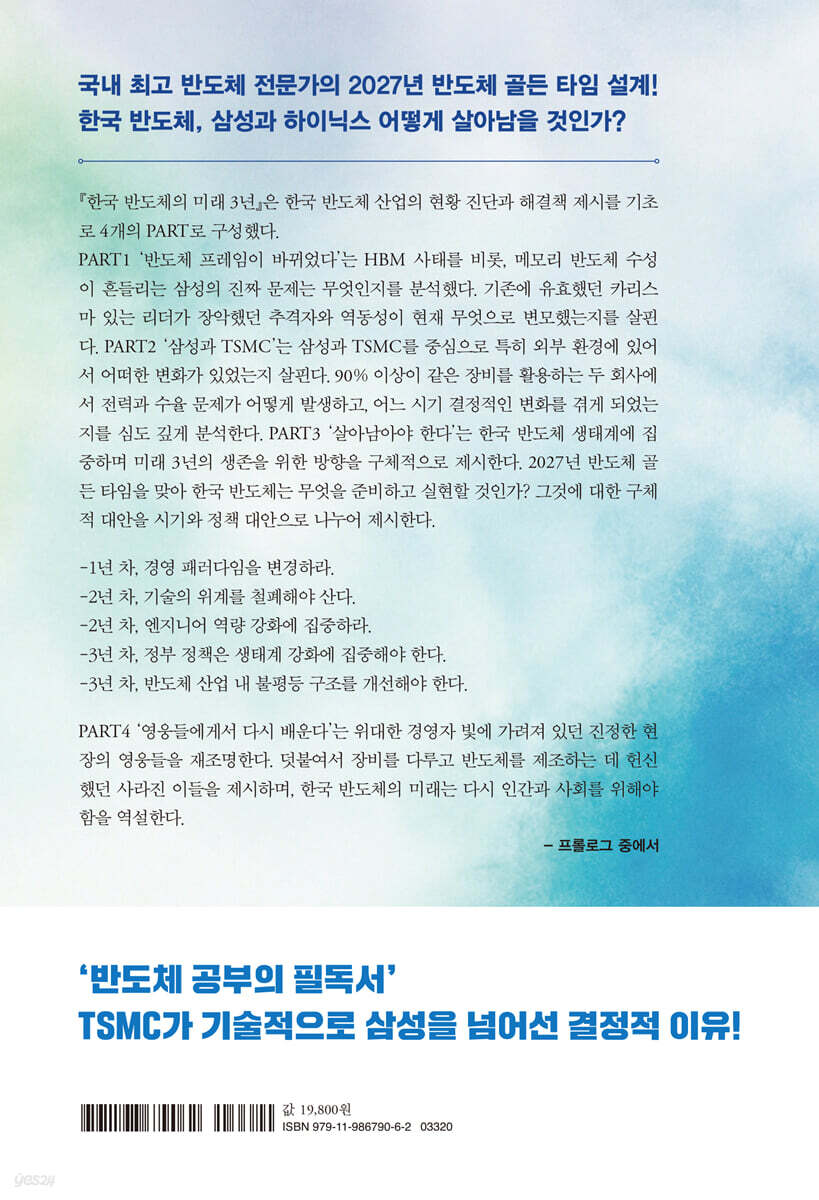 국내 최고 반도체 전문가의 2027년 반도체 골든 타임 설계!
한국 반도체, 삼성과 하이닉스 어떻게 살아남을 것인가?

『한국 반도체의 미래 3년』은 한국 반도체 산업의 현황 진단과 해결책 제시를 기초로 4개의 PART로 구성했다.
PART1 '반도체 프레임이 바뀌었다'는 HBM 사태를 비롯, 메모리 반도체 수성이 흔들리는 삼성의 진짜 문제는 무엇인지를 분석했다. 기존에 유효했던 카리스마 있는 리더가 장악했던 추격자와 역동성이 현재 무엇으로 변모했는지를 살핀다. PART2 '삼성과 TSMC'는 삼성과 TSMC를 중심으로 특히 외부 환경에 있어서 어떠한 변화가 있었는지 살핀다. 90% 이상이 같은 장비를 활용하는 두 회사에서 전력과 수율 문제가 어떻게 발생하고, 어느 시기 결정적인 변화를 겪게 되었는지를 심도 깊게 분석한다. PART3 '살아남아야 한다'는 한국 반도체 생태계에 집중하며 미래 3년의 생존을 위한 방향을 구체적으로 제시한다. 2027년 반도체 골든 타임을 맞아 한국 반도체는 무엇을 준비하고 실현할 것인가? 그것에 대한 구체적 대안을 시기와 정책 대안으로 나누어 제시한다.

-1년 차, 경영 패러다임을 변경하라.
-2년 차, 기술의 위계를 철폐해야 산다.
-2년 차, 엔지니어 역량 강화에 집중하라.
-3년 차, 정부 정책은 생태계 강화에 집중해야 한다.
-3년 차, 반도체 산업 내 불평등 구조를 개선해야 한다.

PART4 '영웅들에게서 다시 배운다'는 위대한 경영자 빛에 가려져 있던 진정한 현장의 영웅들을 재조명한다. 덧붙여서 장비를 다루고 반도체를 제조하는 데 헌신했던 사라진 이들을 제시하며, 한국 반도체의 미래는 다시 인간과 사회를 위해야 함을 역설한다.

– 프롤로그 중에서

'반도체 공부의 필독서'
TSMC가 기술적으로 삼성을 넘어선 결정적 이유!

값 19,800원
ISBN 979-11-986790-6-2 03320

yes24